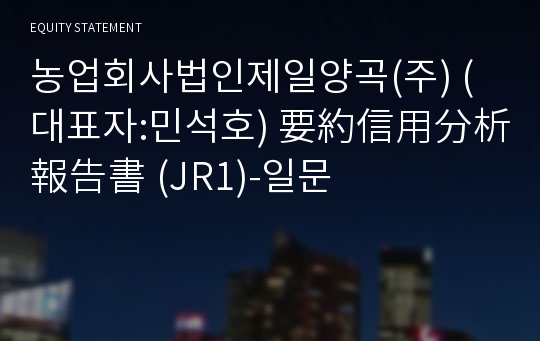 EQUITY STATEMENT

농업회사법인제일양곡(주) (대표자:민석호) 要約信用分析報告書 (JR1)-일문